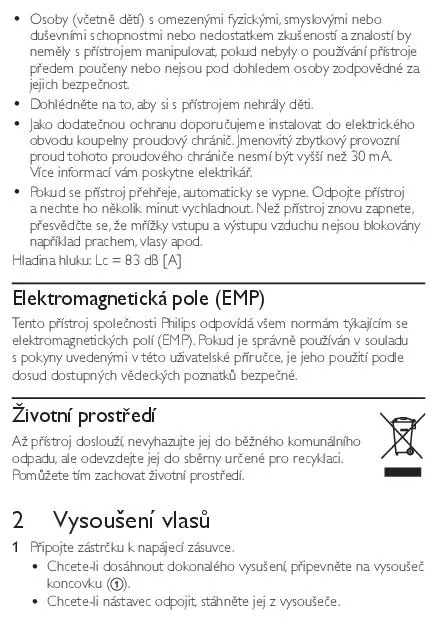 • Osoby (včetně dětí) s omezenými fyzickými, smyslovými nebo duševními schopnostmi nebo nedostatkem zkušeností a znalostí by neměly s přístrojem manipulovat, pokud nebyly o používání přístroje předem poučeny nebo nejsou pod dohledem osoby zodpovědné za jejich bezpečnost.
• Dohlédněte na to, aby si s přístrojem nehrály děti.
• Jako dodatečnou ochranu doporučujeme instalovat do elektrického obvodu koupelny proudový chránič. Jmenovitý zbytkový provozní proud tohoto proudového chrániče nesmí být vyšší než 30 mA. Více informací vám poskytne elektrikář.
• Pokud se přístroj přehřeje, automaticky se vypne. Odpojte přístroj a nechte ho několik minut vychladnout. Než přístroj znovu zapnete, přesvědčte se, že mřížky vstupu a výstupu vzduchu nejsou blokovány například prachem, vlasy apod.
Hladina hluku: Lc = 83 dB [A]

Elektromagnetická pole (EMP)
Tento přístroj společnosti Philips odpovídá všem normám týkajícím se elektromagnetických polí (EMP). Pokud je správně používán v souladu s pokyny uvedenými v této uživatelské příručce, je jeho použití podle dosud dostupných vědeckých poznatků bezpečné.

Životní prostředí
Až přístroj doslouží, nevyhazujte jej do běžného komunálního odpadu, ale odevzdejte jej do sběrny určené pro recyklaci. Pomůžete tím zachovat životní prostředí.

2 Vysoušení vlasů
1 Připojte zástrčku k napájecí zásuvce.
• Chcete-li dosáhnout dokonalého vysušení, připevněte na vysoušeč koncovku (①).
• Chcete-li nástavec odpojit, stáhněte jej z vysoušeče.